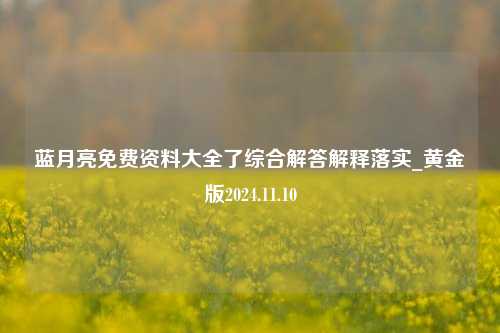 蓝月亮免费资料大全了综合解答解释落实_黄金版2024.11.10